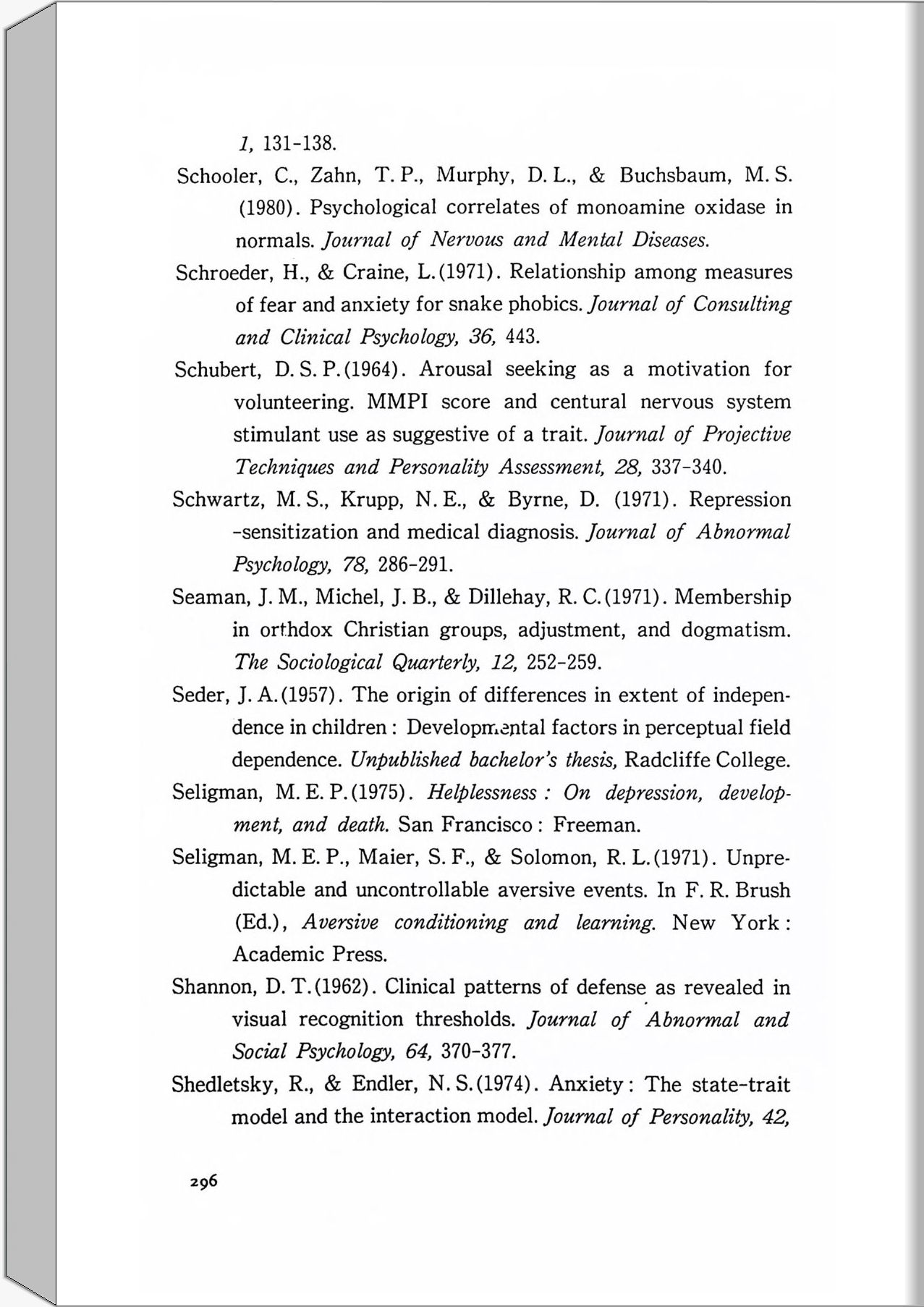 1, 131-138.

Schooler, C., Zahn, T. P., Murphy, D. L., & Buchsbaum, M. S. (1980). Psychological correlates of monoamine oxidase in normals. Journal of Nervous and Mental Diseases.

Schroeder, H., & Craine, L. (1971). Relationship among measures of fear and anxiety for snake phobics. Journal of Consulting and Clinical Psychology, 36, 443.

Schubert, D. S. P. (1964). Arousal seeking as a motivation for volunteering. MMPI score and centural nervous system stimulant use as suggestive of a trait. Journal of Projective Techniques and Personality Assessment, 28, 337-340.

Schwartz, M. S., Krupp, N. E., & Byrne, D. (1971). Repression-sensitization and medical diagnosis. Journal of Abnormal Psychology, 78, 286-291.

Seaman, J. M., Michel, J. B., & Dillehay, R. C. (1971). Membership in orthdox Christian groups, adjustment, and dogmatism. The Sociological Quarterly, 12, 252-259.

Seder, J. A. (1957). The origin of differences in extent of independence in children: Developmental factors in perceptual field dependence. Unpublished bachelor's thesis, Radcliffe College.

Seligman, M. E. P. (1975). Helplessness: On depression, development, and death. San Francisco: Freeman.

Seligman, M. E. P., Maier, S. F., & Solomon, R. L. (1971). Unpredictable and uncontrollable aversive events. In F. R. Brush (Ed.), Aversive conditioning and learning. New York: Academic Press.

Shannon, D. T. (1962). Clinical patterns of defense as revealed in visual recognition thresholds. Journal of Abnormal and Social Psychology, 64, 370-377.

Shedletsky, R., & Endler, N. S. (1974). Anxiety: The state-trait model and the interaction model. Journal of Personality, 42,

296